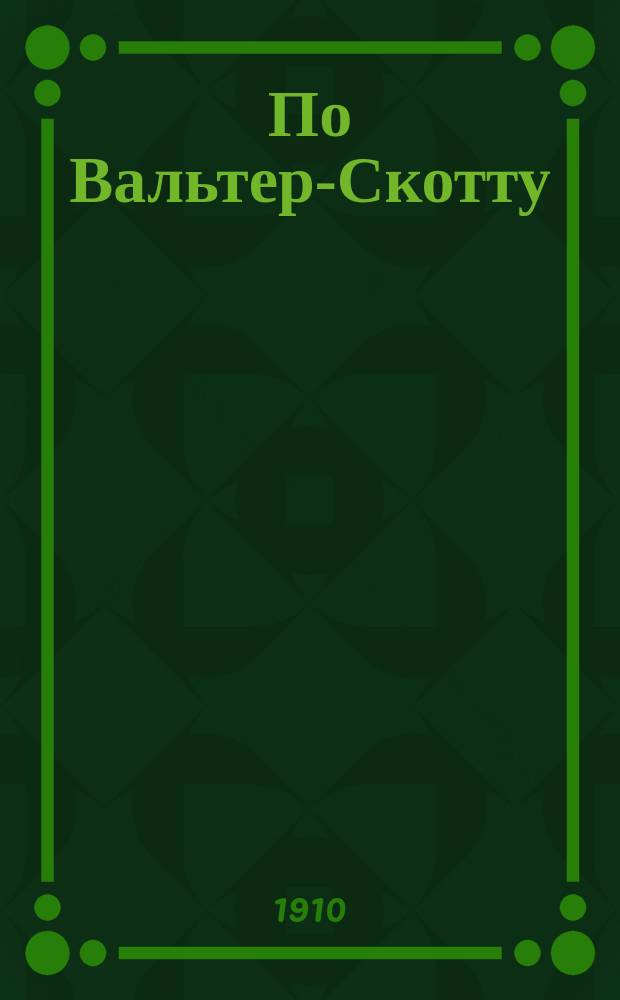 По Вальтер-Скотту

1910